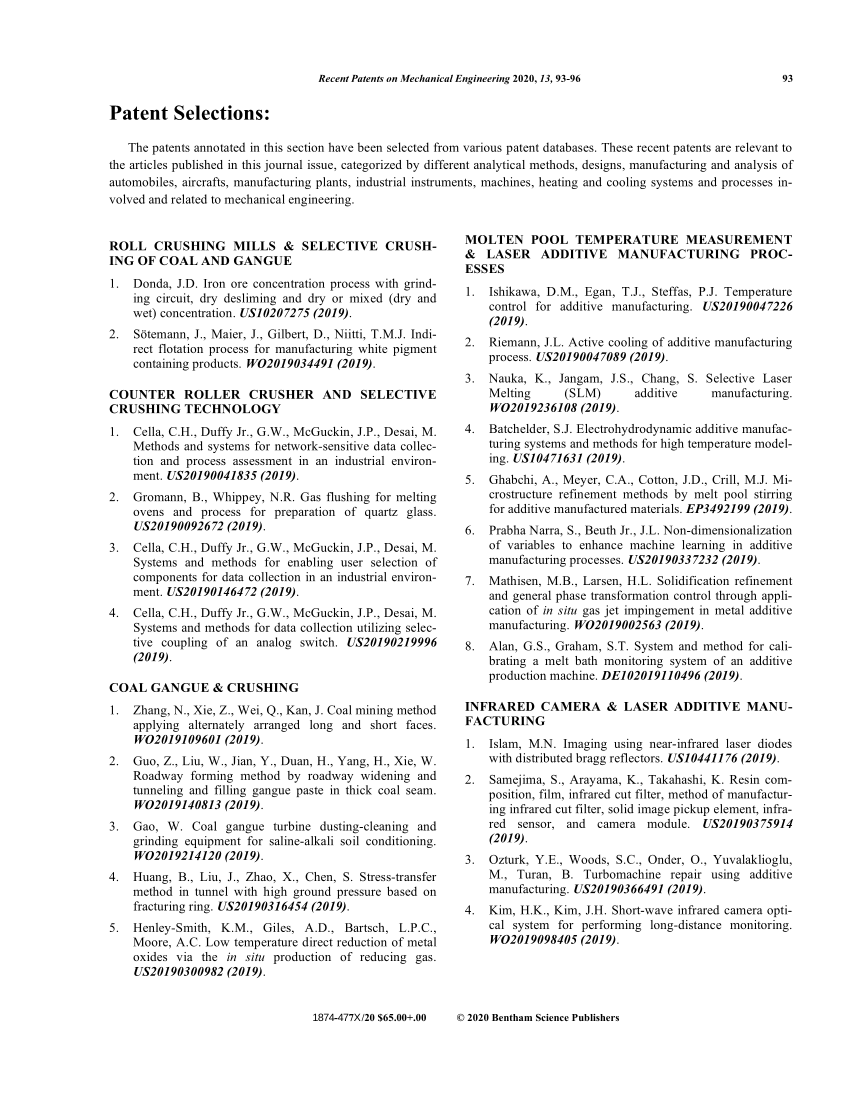 Recent Patents on Mechanical Engineering 2020, 13, 93-96 93

Patent Selections:

The patents annotated in this section have been selected from various patent databases. These recent patents are relevant to the articles published in this journal issue, categorized by different analytical methods, designs, manufacturing and analysis of automobiles, aircrafts, manufacturing plants, industrial instruments, machines, heating and cooling systems and processes involved and related to mechanical engineering.

ROLL CRUSHING MILLS & SELECTIVE CRUSHING OF COAL AND GANGUE

1. Donda, J.D. Iron ore concentration process with grinding circuit, dry desliming and dry or mixed (dry and wet) concentration. US10207275 (2019).

2. Sötemann, J., Maier, J., Gilbert, D., Niitti, T.M.J. Indirect flotation process for manufacturing white pigment containing products. WO2019034491 (2019).

COUNTER ROLLER CRUSHER AND SELECTIVE CRUSHING TECHNOLOGY

1. Cella, C.H., Duffy Jr., G.W., McGuckin, J.P., Desai, M. Methods and systems for network-sensitive data collection and process assessment in an industrial environment. US20190041835 (2019).

2. Gromann, B., Whippey, N.R. Gas flushing for melting ovens and process for preparation of quartz glass. US20190092672 (2019).

3. Cella, C.H., Duffy Jr., G.W., McGuckin, J.P., Desai, M. Systems and methods for enabling user selection of components for data collection in an industrial environment. US20190146472 (2019).

4. Cella, C.H., Duffy Jr., G.W., McGuckin, J.P., Desai, M. Systems and methods for data collection utilizing selective coupling of an analog switch. US20190219996 (2019).

COAL GANGUE & CRUSHING

1. Zhang, N., Xie, Z., Wei, Q., Kan, J. Coal mining method applying alternately arranged long and short faces. WO2019109601 (2019).

2. Guo, Z., Liu, W., Jian, Y., Duan, H., Yang, H., Xie, W. Roadway forming method by roadway widening and tunneling and filling gangue paste in thick coal seam. WO2019140813 (2019).

3. Gao, W. Coal gangue turbine dusting-cleaning and grinding equipment for saline-alkali soil conditioning. WO2019214120 (2019).

4. Huang, B., Liu, J., Zhao, X., Chen, S. Stress-transfer method in tunnel with high ground pressure based on fracturing ring. US20190316454 (2019).

5. Henley-Smith, K.M., Giles, A.D., Bartsch, L.P.C., Moore, A.C. Low temperature direct reduction of metal oxides via the in situ production of reducing gas. US20190300982 (2019).

MOLTEN POOL TEMPERATURE MEASUREMENT & LASER ADDITIVE MANUFACTURING PROCESSES

1. Ishikawa, D.M., Egan, T.J., Steffas, P.J. Temperature control for additive manufacturing. US20190047226 (2019).

2. Riemann, J.L. Active cooling of additive manufacturing process. US20190047089 (2019).

3. Nauka, K., Jangam, J.S., Chang, S. Selective Laser Melting (SLM) additive manufacturing. WO2019236108 (2019).

4. Batchelder, S.J. Electrohydrodynamic additive manufacturing systems and methods for high temperature modeling. US10471631 (2019).

5. Ghabchi, A., Meyer, C.A., Cotton, J.D., Crill, M.J. Microstructure refinement methods by melt pool stirring for additive manufactured materials. EP3492199 (2019).

6. Prabha Narra, S., Beuth Jr., J.L. Non-dimensionalization of variables to enhance machine learning in additive manufacturing processes. US20190337232 (2019).

7. Mathisen, M.B., Larsen, H.L. Solidification refinement and general phase transformation control through application of in situ gas jet impingement in metal additive manufacturing. WO2019002563 (2019).

8. Alan, G.S., Graham, S.T. System and method for calibrating a melt bath monitoring system of an additive production machine. DE102019110496 (2019).

INFRARED CAMERA & LASER ADDITIVE MANUFACTURING

1. Islam, M.N. Imaging using near-infrared laser diodes with distributed bragg reflectors. US10441176 (2019).

2. Samejima, S., Arayama, K., Takahashi, K. Resin composition, film, infrared cut filter, method of manufacturing infrared cut filter, solid image pickup element, infrared sensor, and camera module. US20190375914 (2019).

3. Ozturk, Y.E., Woods, S.C., Onder, O., Yuvalaklioglu, M., Turan, B. Turbomachine repair using additive manufacturing. US20190366491 (2019).

4. Kim, H.K., Kim, J.H. Short-wave infrared camera optical system for performing long-distance monitoring. WO2019098405 (2019).

1874-477X/20 $65.00+.00 © 2020 Bentham Science Publishers